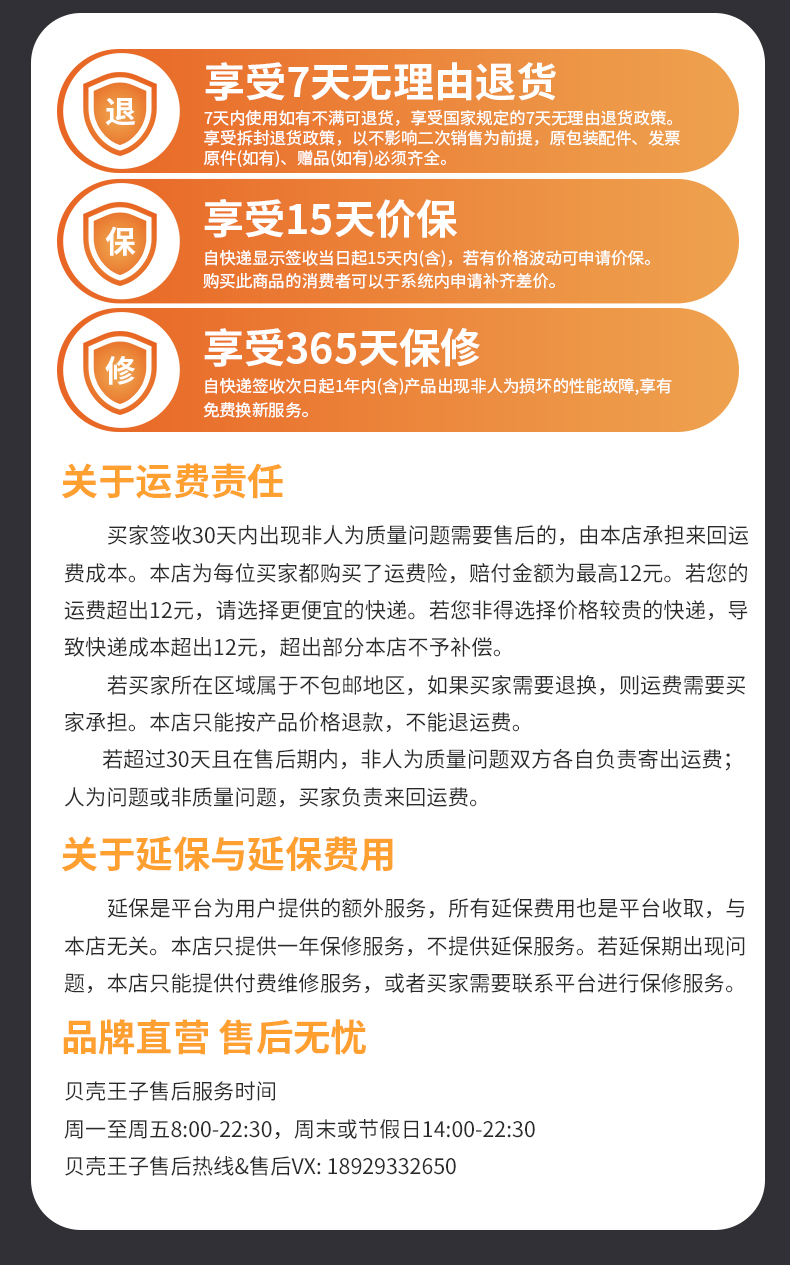 退

享受7天无理由退货

7天内使用如有不满可退货，享受国家规定的7天无理由退货政策。享受拆封退货政策，以不影响二次销售为前提，原包装配件、发票原件(如有)、赠品(如有)必须齐全。

保

享受15天价保

自快递显示签收当日起15天内(含)，若有价格波动可申请价保。购买此商品的消费者可以于系统内申请补齐差价。

修

享受365天保修

自快递签收次日起1年内(含)产品出现非人为损坏的性能故障,享有免费换新服务。

关于运费责任

买家签收30天内出现非人为质量问题需要售后的，由本店承担来回运费成本。本店为每位买家都购买了运费险，赔付金额为最高12元。若您的运费超出12元，请选择更便宜的快递。若您非得选择价格较贵的快递，导致快递成本超出12元，超出部分本店不予补偿。

若买家所在区域属于不包邮地区，如果买家需要退换，则运费需要买家承担。本店只能按产品价格退款，不能退运费。

若超过30天且在售后期内，非人为质量问题双方各自负责寄出运费；人为问题或非质量问题，买家负责来回运费。

关于延保与延保费用

延保是平台为用户提供的额外服务，所有延保费用也是平台收取，与本店无关。本店只提供一年保修服务，不提供延保服务。若延保期出现问题，本店只能提供付费维修服务，或者买家需要联系平台进行保修服务。

品牌直营 售后无忧

贝壳王子售后服务时间

周一至周五8:00-22:30，周末或节假日14:00-22:30

贝壳王子售后热线&售后VX: 18929332650